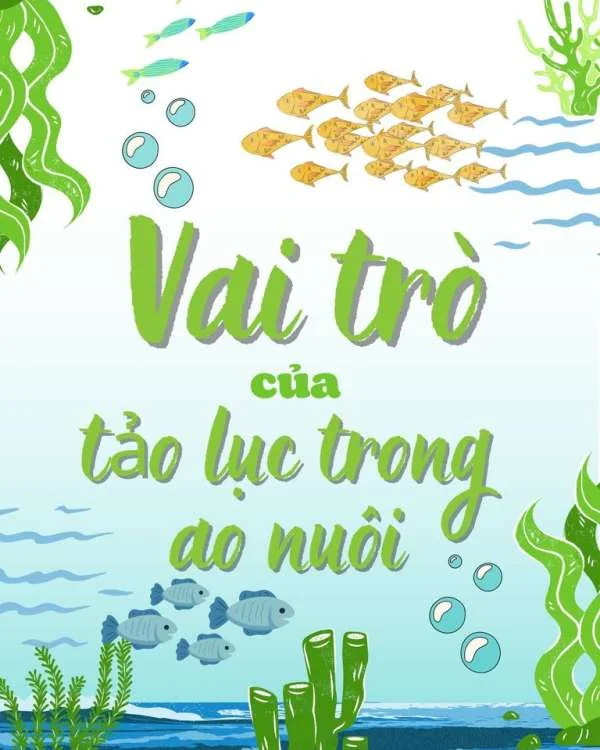 Vai trò
của
tảo lục trong
ao nuôi